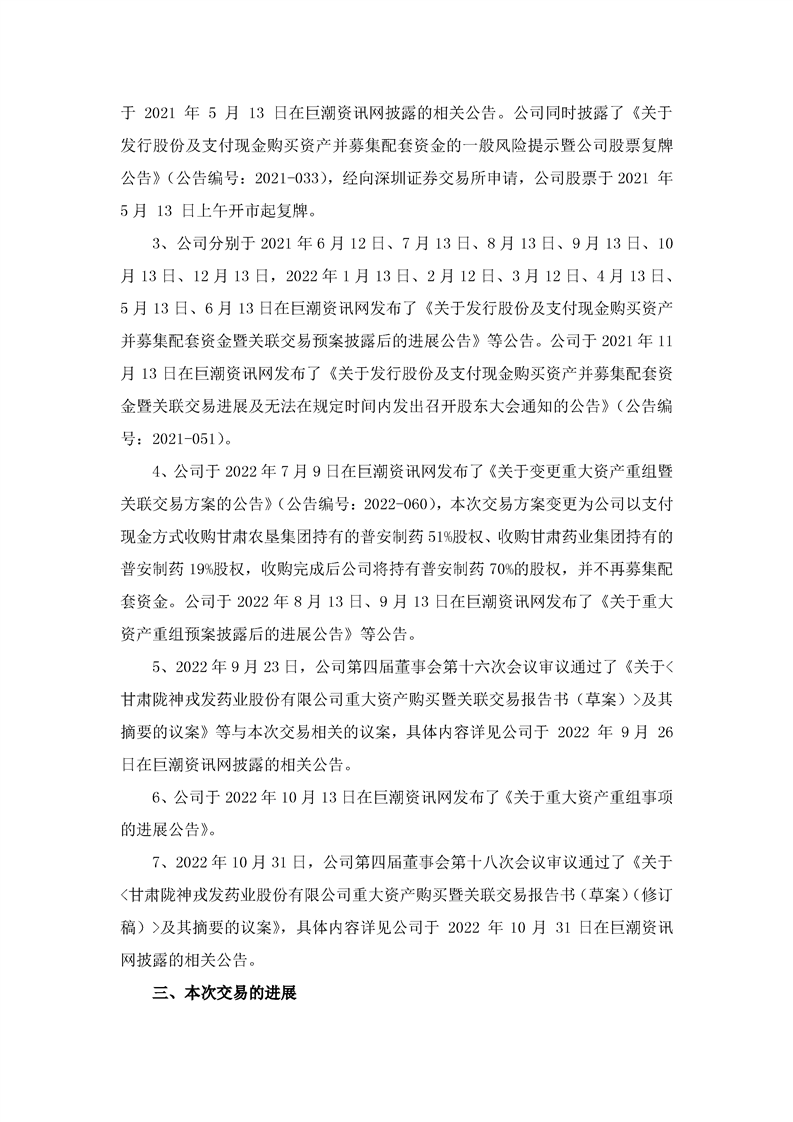 于 2021 年 5 月 13 日在巨潮资讯网披露的相关公告。公司同时披露了《关于发行股份及支付现金购买资产并募集配套资金的一般风险提示暨公司股票复牌公告》（公告编号：2021-033），经向深圳证券交易所申请，公司股票于 2021 年 5 月 13 日上午开市起复牌。

3、公司分别于 2021 年 6 月 12 日、7 月 13 日、8 月 13 日、9 月 13 日、10 月 13 日、12 月 13 日，2022 年 1 月 13 日、2 月 12 日、3 月 12 日、4 月 13 日、5 月 13 日、6 月 13 日在巨潮资讯网发布了《关于发行股份及支付现金购买资产并募集配套资金暨关联交易预案披露后的进展公告》等公告。公司于 2021 年 11 月 13 日在巨潮资讯网发布了《关于发行股份及支付现金购买资产并募集配套资金暨关联交易进展及无法在规定时间内发出召开股东大会通知的公告》（公告编号：2021-051）。

4、公司于 2022 年 7 月 9 日在巨潮资讯网发布了《关于变更重大资产重组暨关联交易方案的公告》（公告编号：2022-060），本次交易方案变更为公司以支付现金方式收购甘肃农垦集团持有的普安制药 51%股权、收购甘肃药业集团持有的普安制药 19%股权，收购完成后公司将持有普安制药 70%的股权，并不再募集配套资金。公司于 2022 年 8 月 13 日、9 月 13 日在巨潮资讯网发布了《关于重大资产重组预案披露后的进展公告》等公告。

5、2022 年 9 月 23 日，公司第四届董事会第十六次会议审议通过了《关于<甘肃陇神戎发药业股份有限公司重大资产购买暨关联交易报告书（草案）>及其摘要的议案》等与本次交易相关的议案，具体内容详见公司于 2022 年 9 月 26 日在巨潮资讯网披露的相关公告。

6、公司于 2022 年 10 月 13 日在巨潮资讯网发布了《关于重大资产重组事项的进展公告》。

7、2022 年 10 月 31 日，公司第四届董事会第十八次会议审议通过了《关于<甘肃陇神戎发药业股份有限公司重大资产购买暨关联交易报告书（草案）（修订稿）>及其摘要的议案》，具体内容详见公司于 2022 年 10 月 31 日在巨潮资讯网披露的相关公告。

三、本次交易的进展